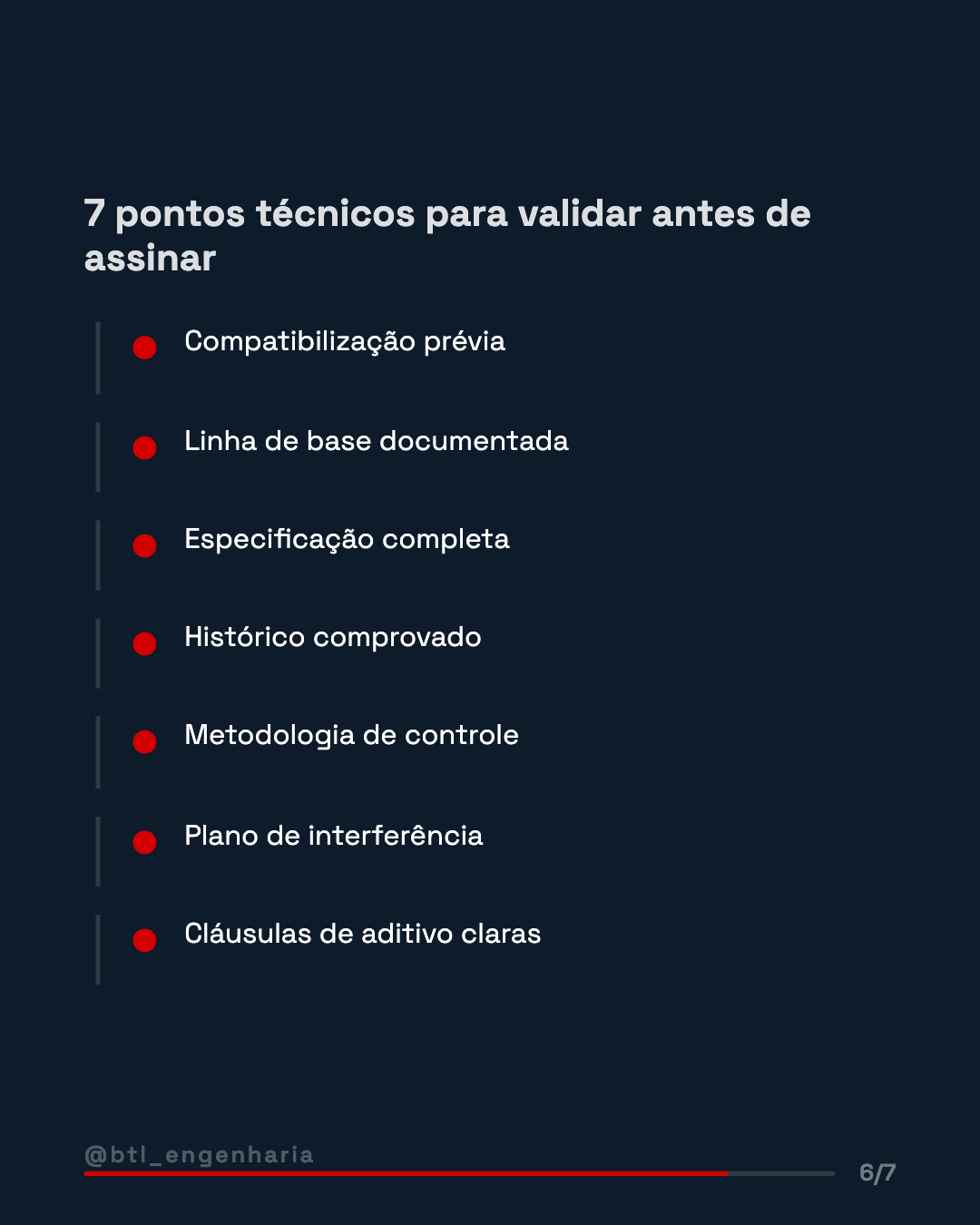 7 pontos técnicos para validar antes de assinar

• Compatibilização prévia

• Linha de base documentada

• Especificação completa

• Histórico comprovado

• Metodologia de controle

• Plano de interferência

• Cláusulas de aditivo claras

@btl_engenharia

6/7